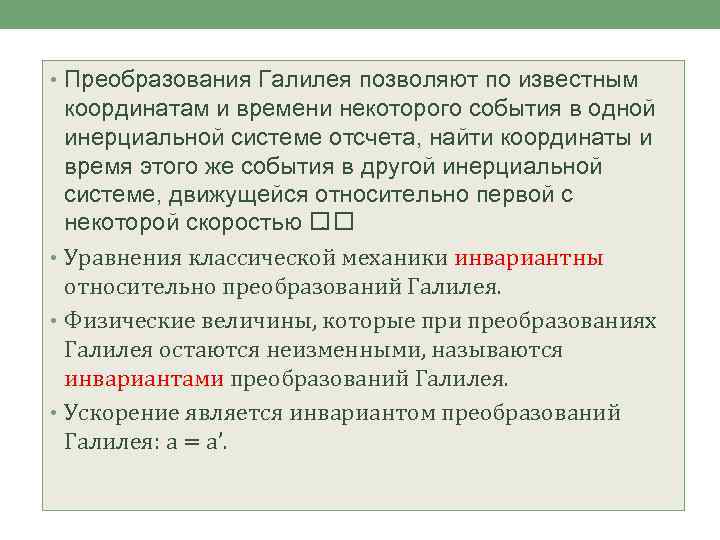 • Преобразования Галилея позволяют по известным координатам и времени некоторого события в одной инерциальной системе отсчета, найти координаты и время этого же события в другой инерциальной системе, движущейся относительно первой с некоторой скоростью □□

• Уравнения классической механики инвариантны относительно преобразований Галилея.

• Физические величины, которые при преобразованиях Галилея остаются неизменными, называются инвариантами преобразований Галилея.

• Ускорение является инвариантом преобразований Галилея: $a = a'$.